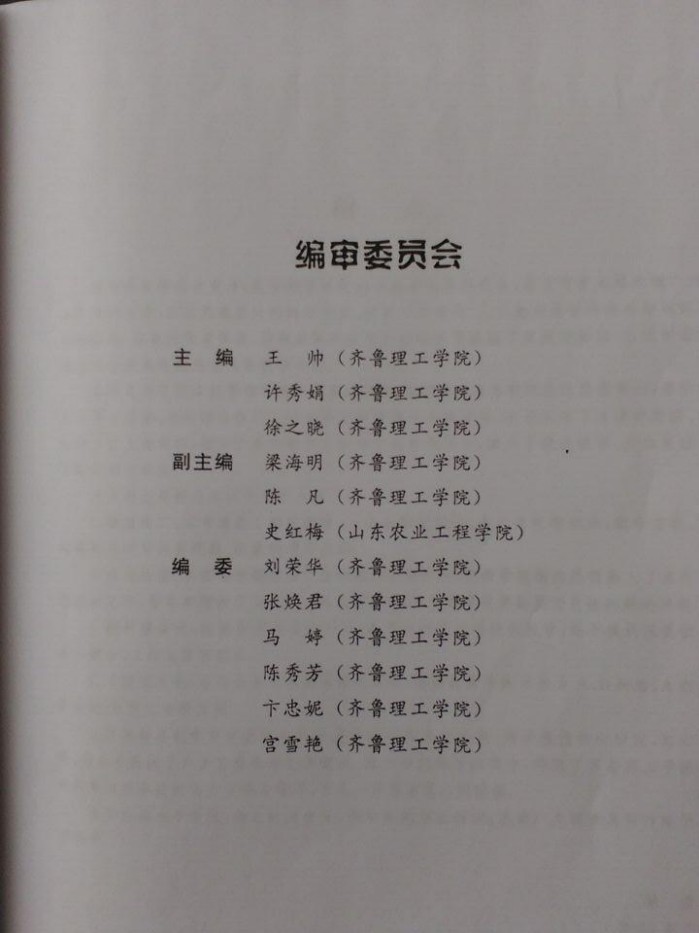 编审委员会

主 编 王 帅（齐鲁理工学院）
许秀娟（齐鲁理工学院）
徐之晓（齐鲁理工学院）
副主编 梁海明（齐鲁理工学院）
陈 凡（齐鲁理工学院）
史红梅（山东农业工程学院）
编 委 刘荣华（齐鲁理工学院）
张焕君（齐鲁理工学院）
马 婷（齐鲁理工学院）
陈秀芳（齐鲁理工学院）
卞忠妮（齐鲁理工学院）
宫雪艳（齐鲁理工学院）